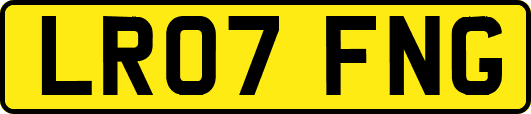 LR07 FNG